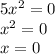 $5x^2 = 0$
$x^2 = 0$
$x = 0$